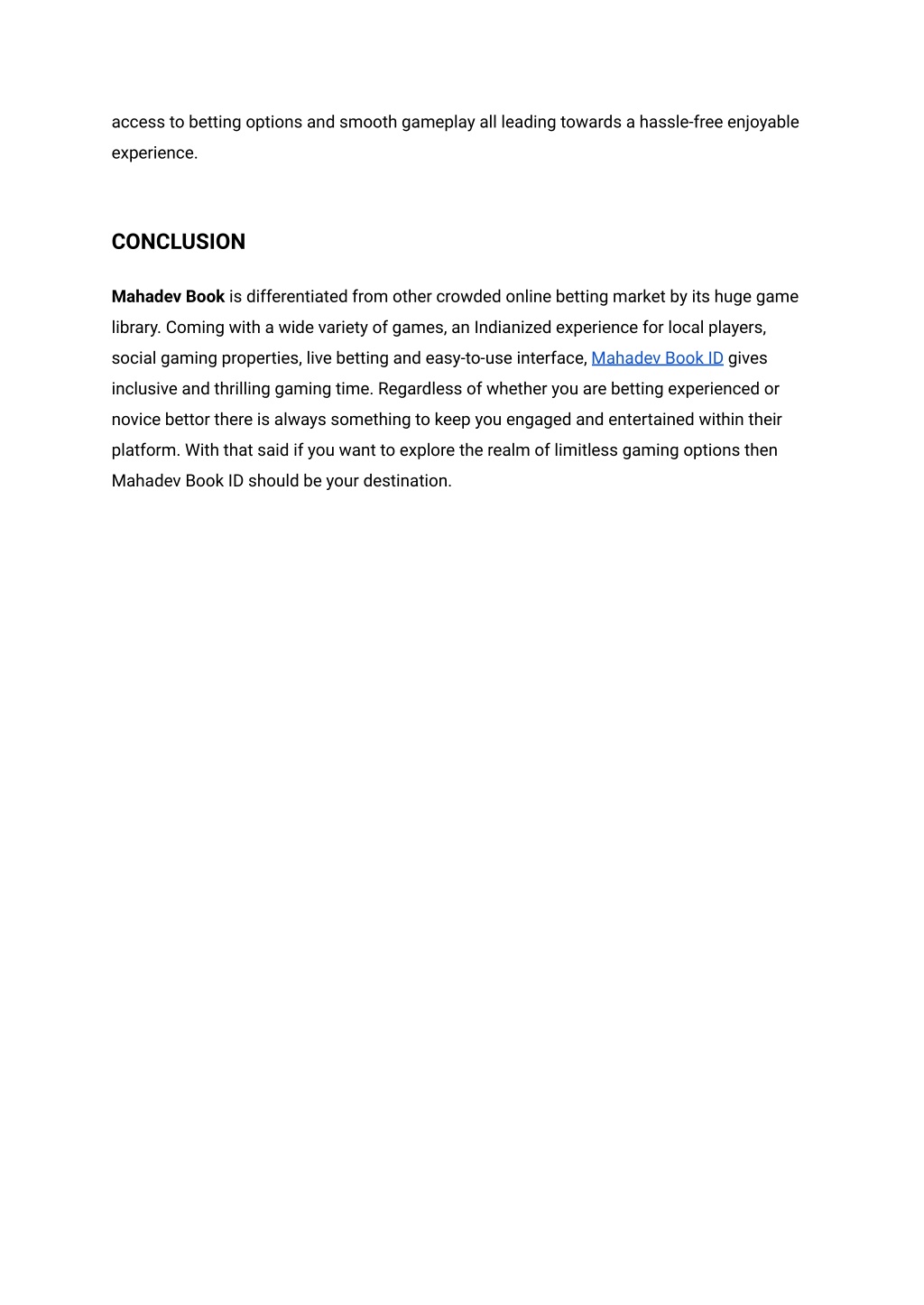 access to betting options and smooth gameplay all leading towards a hassle-free enjoyable experience.

CONCLUSION

Mahadev Book is differentiated from other crowded online betting market by its huge game library. Coming with a wide variety of games, an Indianized experience for local players, social gaming properties, live betting and easy-to-use interface, Mahadev Book ID gives inclusive and thrilling gaming time. Regardless of whether you are betting experienced or novice bettor there is always something to keep you engaged and entertained within their platform. With that said if you want to explore the realm of limitless gaming options then Mahadev Book ID should be your destination.